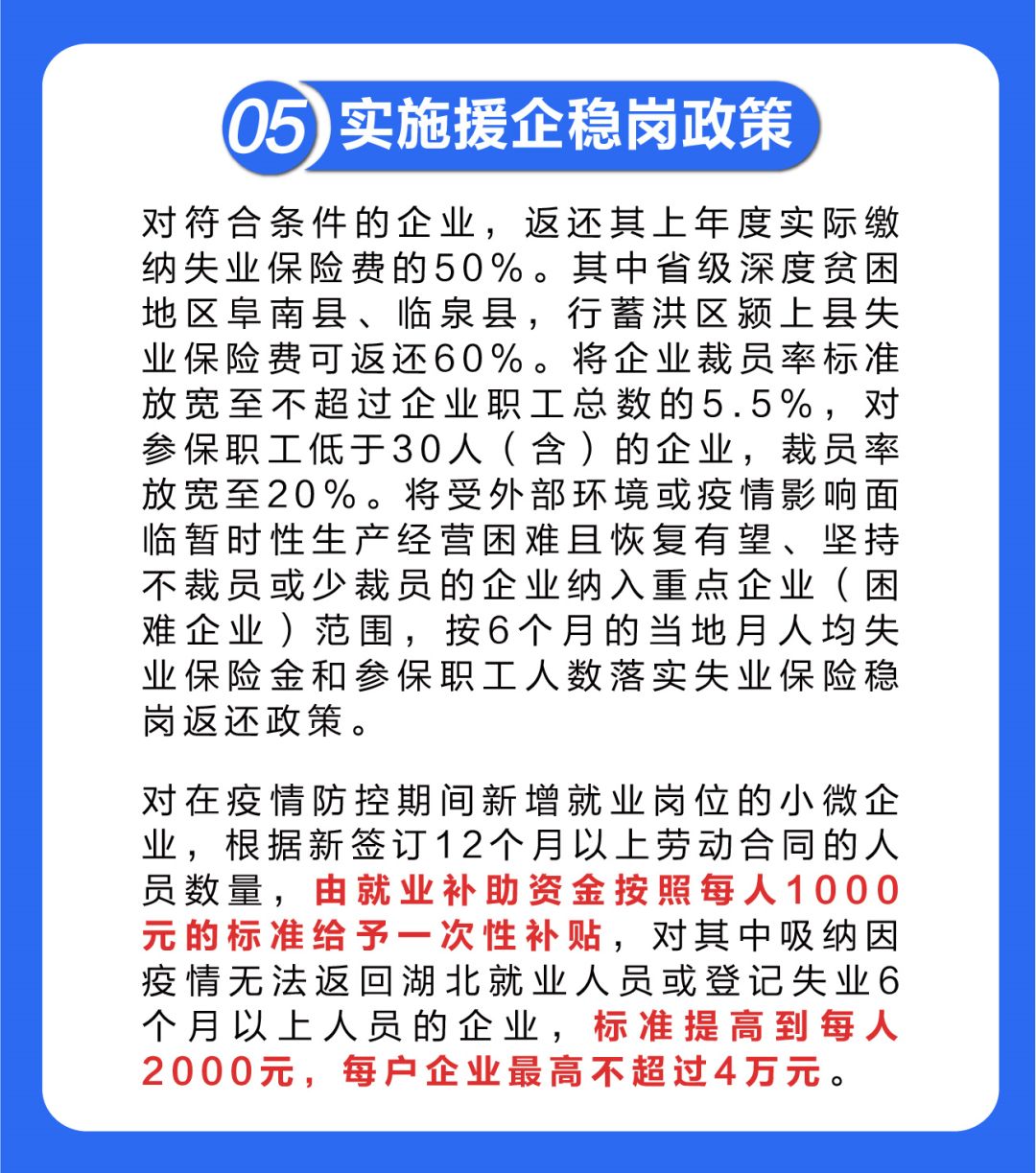 05 实施援企稳岗政策

对符合条件的企业，返还其上年度实际缴纳失业保险费的50%。其中省级深度贫困地区阜南县、临泉县，行蓄洪区颍上县失业保险费可返还60%。将企业裁员率标准放宽至不超过企业职工总数的5.5%，对参保职工低于30人（含）的企业，裁员率放宽至20%。将受外部环境或疫情影响面临暂时性生产经营困难且恢复有望、坚持不裁员或少裁员的企业纳入重点企业（困难企业）范围，按6个月的当地月人均失业保险金和参保职工人数落实失业保险稳岗返还政策。

对在疫情防控期间新增就业岗位的小微企业，根据新签订12个月以上劳动合同的人员数量，由就业补助资金按照每人1000元的标准给予一次性补贴，对其中吸纳因疫情无法返回湖北就业人员或登记失业6个月以上人员的企业，标准提高到每人2000元，每户企业最高不超过4万元。